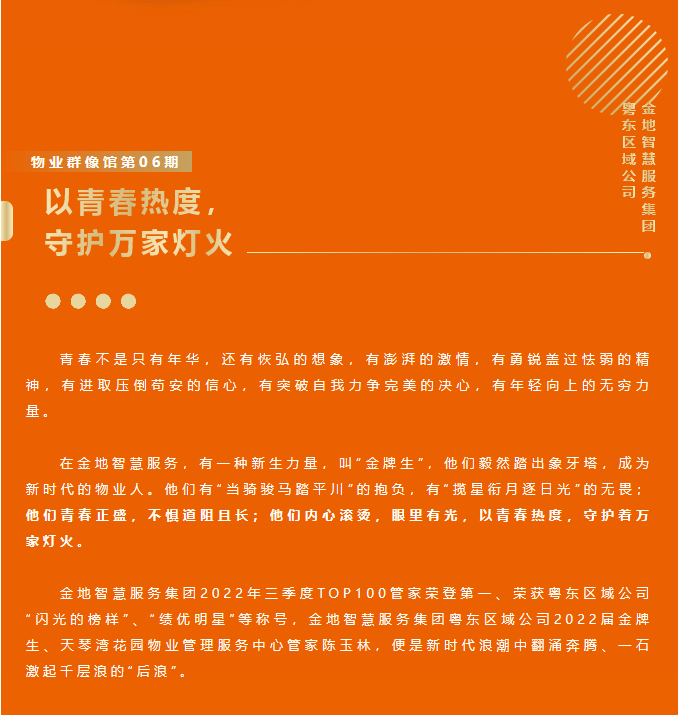 金地智慧服务集团
粤东区域公司

物业群像馆第06期

以青春热度，
守护万家灯火

青春不是只有年华，还有恢弘的想象，有澎湃的激情，有勇锐盖过怯弱的精神，有进取压倒苟安的信心，有突破自我力争完美的决心，有年轻向上的无穷力量。

在金地智慧服务，有一种新生力量，叫“金牌生”，他们毅然踏出象牙塔，成为新时代的物业人。他们有“当骑骏马踏平川”的抱负，有“揽星衔月逐日光”的无畏；他们青春正盛，不惧道阻且长；他们内心滚烫，眼里有光，以青春热度，守护着万家灯火。

金地智慧服务集团2022年三季度TOP100管家荣登第一、荣获粤东区域公司“闪光的榜样”、“绩优明星”等称号，金地智慧服务集团粤东区域公司2022届金牌生、天琴湾花园物业管理服务中心管家陈玉林，便是新时代浪潮中翻涌奔腾、一石激起千层浪的“后浪”。